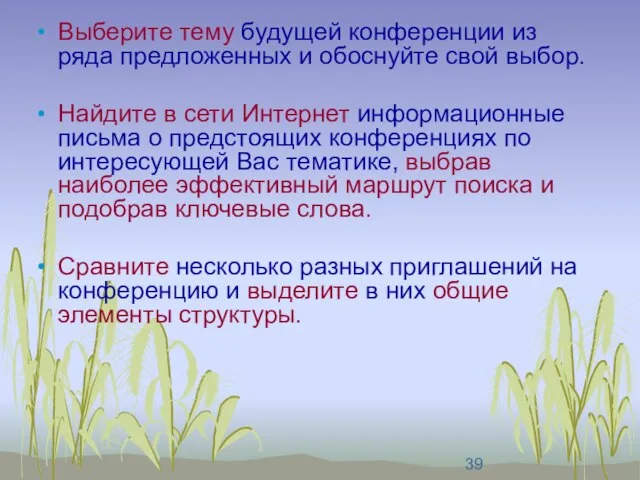 • Выберите тему будущей конференции из ряда предложенных и обоснуйте свой выбор.

• Найдите в сети Интернет информационные письма о предстоящих конференциях по интересующей Вас тематике, выбрав наиболее эффективный маршрут поиска и подобрав ключевые слова.

• Сравните несколько разных приглашений на конференцию и выделите в них общие элементы структуры.

39